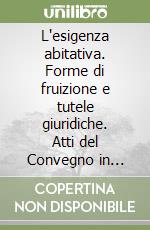 unilibro

L'esigenza abitativa. Forme di fruizione e tutele giuridiche. Atti del Convegno in...

COPERTINA NON DISPONIBILE